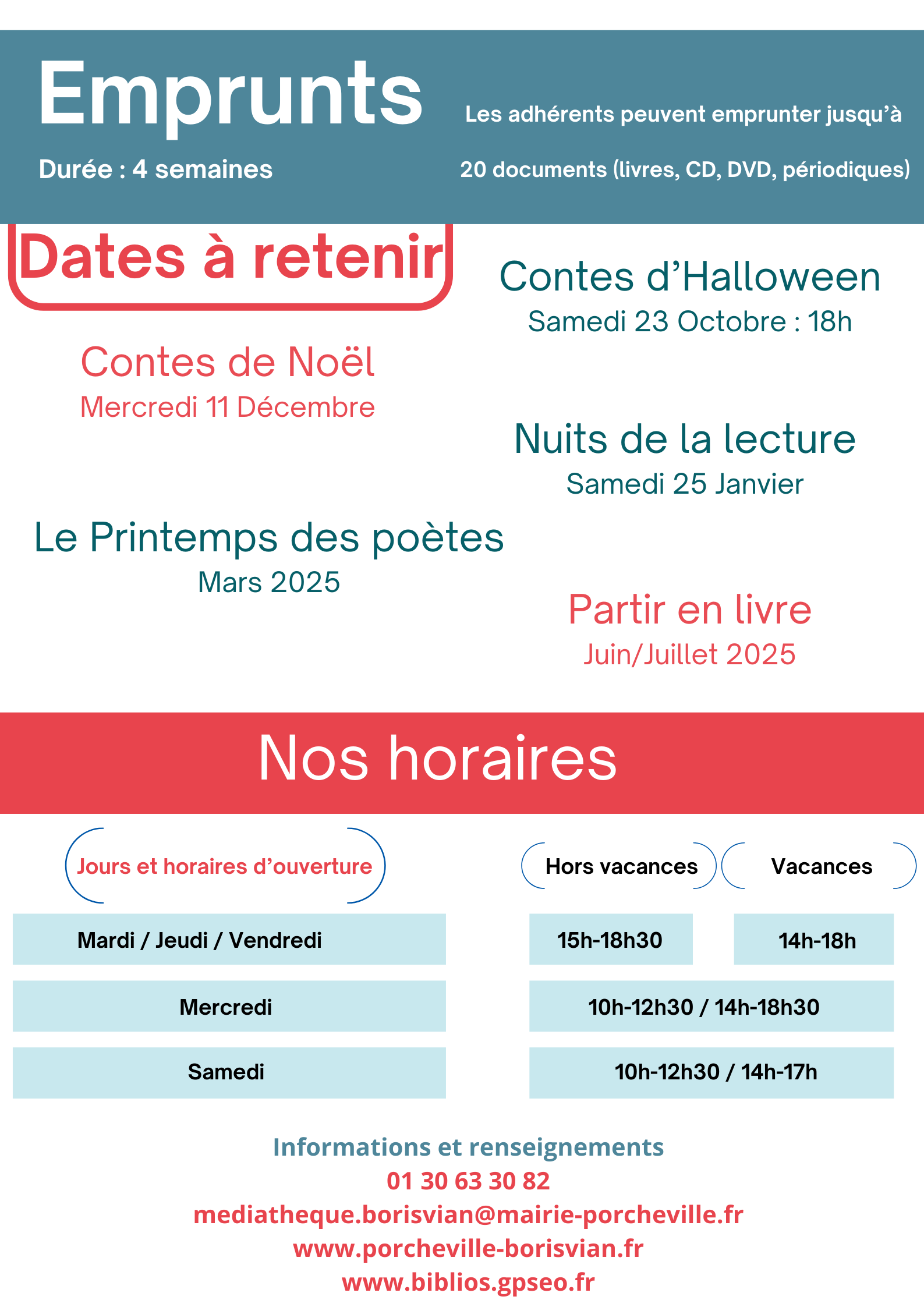 Emprunts

Durée : 4 semaines

Les adhérents peuvent emprunter jusqu'à 20 documents (livres, CD, DVD, périodiques)

Dates à retenir

Contes d'Halloween
Samedi 23 Octobre : 18h

Contes de Noël
Mercredi 11 Décembre

Nuits de la lecture
Samedi 25 Janvier

Le Printemps des poètes
Mars 2025

Partir en livre
Juin/Juillet 2025

Nos horaires

| Jours et horaires d'ouverture | Hors vacances | Vacances |
|---|---|---|
| Mardi / Jeudi / Vendredi | 15h-18h30 | 14h-18h |
| Mercredi | 10h-12h30 / 14h-18h30 | |
| Samedi | 10h-12h30 / 14h-17h | |

Informations et renseignements
01 30 63 30 82
mediatheque.borisvian@mairie-porcheville.fr
www.porcheville-borisvian.fr
www.biblios.gpseo.fr